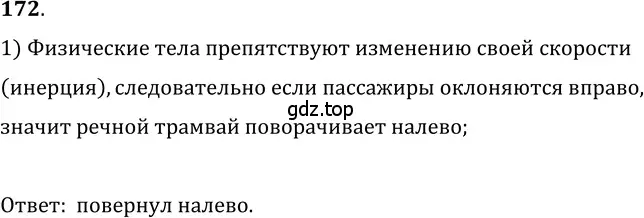 172.

1) Физические тела препятствуют изменению своей скорости (инерция), следовательно если пассажиры оклоняются вправо, значит речной трамвай поворачивает налево;

gdz.top

Ответ: повернул налево.